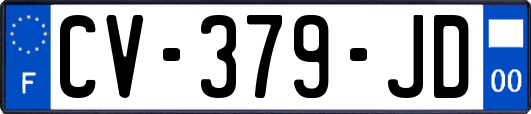 F
CV-379-JD
00